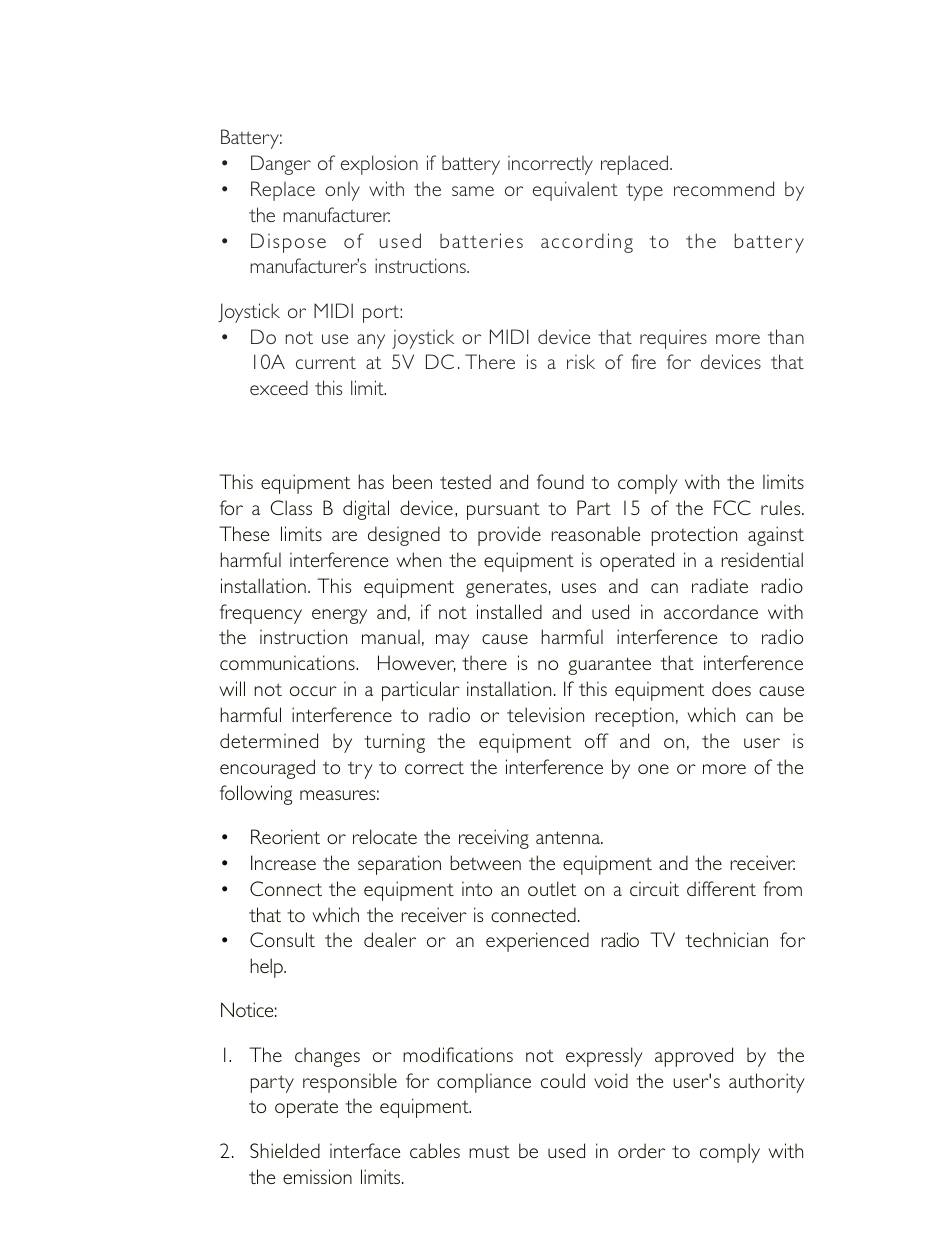 Battery:
• Danger of explosion if battery incorrectly replaced.
• Replace only with the same or equivalent type recommend by the manufacturer.
• Dispose of used batteries according to the battery manufacturer's instructions.

Joystick or MIDI port:
• Do not use any joystick or MIDI device that requires more than 10A current at 5V DC. There is a risk of fire for devices that exceed this limit.

This equipment has been tested and found to comply with the limits for a Class B digital device, pursuant to Part 15 of the FCC rules. These limits are designed to provide reasonable protection against harmful interference when the equipment is operated in a residential installation. This equipment generates, uses and can radiate radio frequency energy and, if not installed and used in accordance with the instruction manual, may cause harmful interference to radio communications. However, there is no guarantee that interference will not occur in a particular installation. If this equipment does cause harmful interference to radio or television reception, which can be determined by turning the equipment off and on, the user is encouraged to try to correct the interference by one or more of the following measures:

• Reorient or relocate the receiving antenna.
• Increase the separation between the equipment and the receiver.
• Connect the equipment into an outlet on a circuit different from that to which the receiver is connected.
• Consult the dealer or an experienced radio TV technician for help.

Notice:

1. The changes or modifications not expressly approved by the party responsible for compliance could void the user's authority to operate the equipment.

2. Shielded interface cables must be used in order to comply with the emission limits.